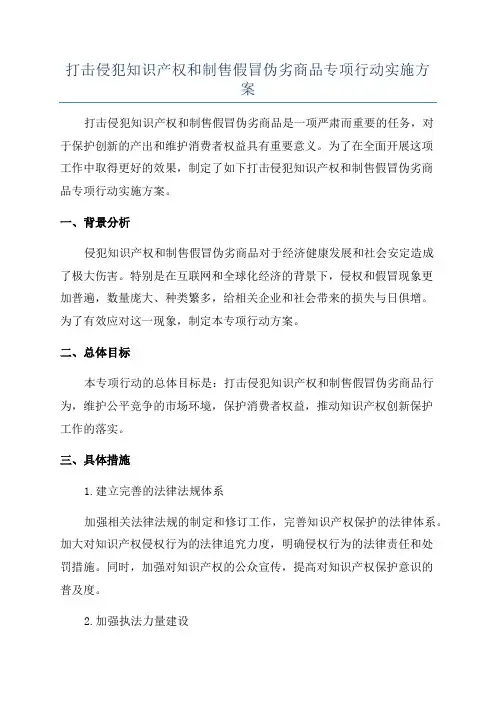 打击侵犯知识产权和制售假冒伪劣商品专项行动实施方案

打击侵犯知识产权和制售假冒伪劣商品是一项严肃而重要的任务，对于保护创新的产出和维护消费者权益具有重要意义。为了在全面开展这项工作中取得更好的效果，制定了如下打击侵犯知识产权和制售假冒伪劣商品专项行动实施方案。

一、背景分析

侵犯知识产权和制售假冒伪劣商品对于经济健康发展和社会安定造成了极大伤害。特别是在互联网和全球化经济的背景下，侵权和假冒现象更加普遍，数量庞大、种类繁多，给相关企业和社会带来的损失与日俱增。为了有效应对这一现象，制定本专项行动方案。

二、总体目标

本专项行动的总体目标是：打击侵犯知识产权和制售假冒伪劣商品行为，维护公平竞争的市场环境，保护消费者权益，推动知识产权创新保护工作的落实。

三、具体措施

1.建立完善的法律法规体系

加强相关法律法规的制定和修订工作，完善知识产权保护的法律体系。加大对知识产权侵权行为的法律追究力度，明确侵权行为的法律责任和处罚措施。同时，加强对知识产权的公众宣传，提高对知识产权保护意识的普及度。

2.加强执法力量建设